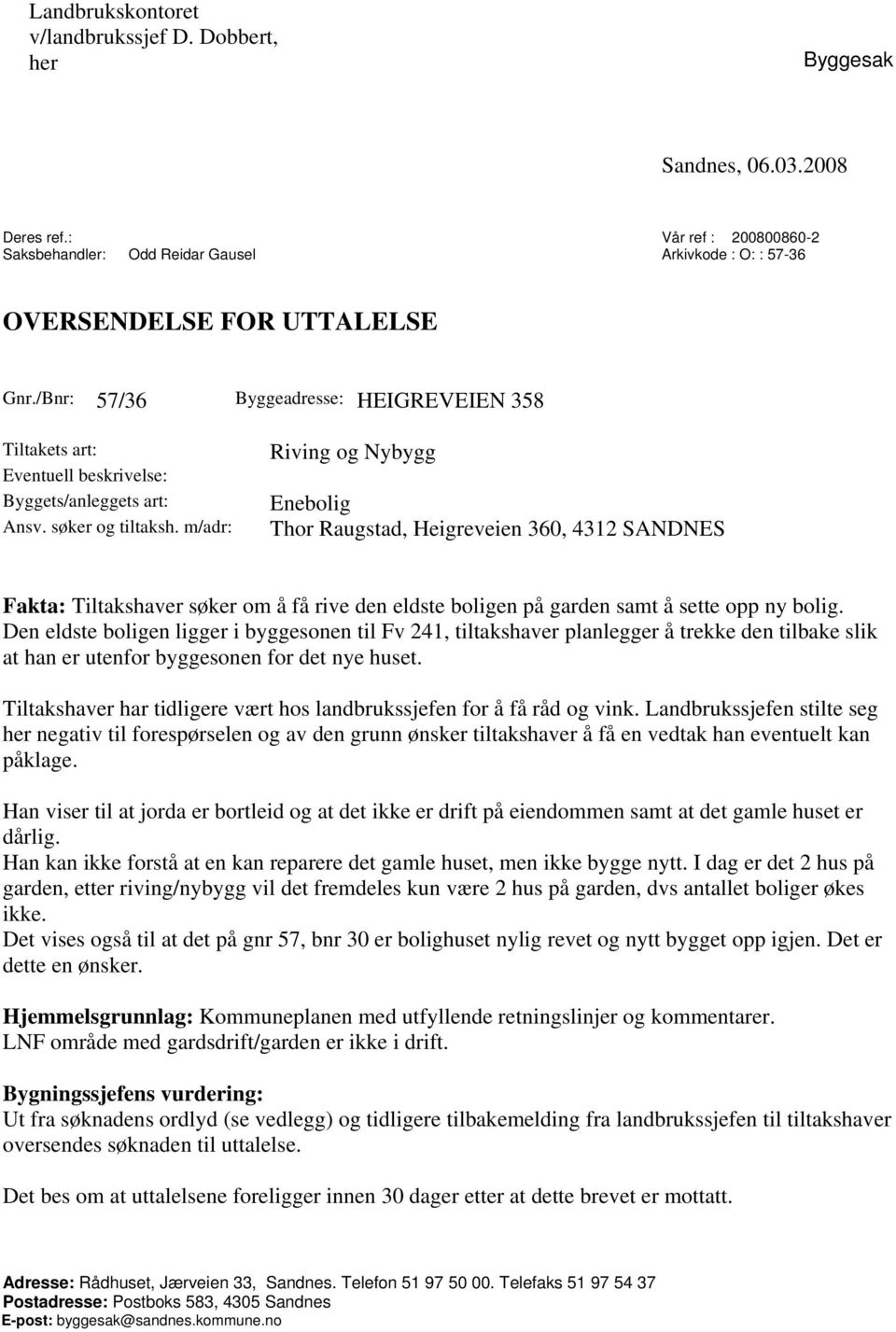 Landbrukskontoret
v/landbrukssjef D. Dobbert,
her

Byggesak

Sandnes, 06.03.2008

Deres ref.:
Saksbehandler: Odd Reidar Gausel

Vår ref : 200800860-2
Arkivkode : O: : 57-36

OVERSENDELSE FOR UTTALELSE

Gnr./Bnr: 57/36 Byggeadresse: HEIGREVEIEN 358

Tiltakets art: Riving og Nybygg
Eventuell beskrivelse:
Byggets/anleggets art: Enebolig
Ansv. søker og tiltaksh. m/adr: Thor Raugstad, Heigreveien 360, 4312 SANDNES

Fakta: Tiltakshaver søker om å få rive den eldste boligen på garden samt å sette opp ny bolig. Den eldste boligen ligger i byggesonen til Fv 241, tiltakshaver planlegger å trekke den tilbake slik at han er utenfor byggesonen for det nye huset.

Tiltakshaver har tidligere vært hos landbrukssjefen for å få råd og vink. Landbrukssjefen stilte seg her negativ til forespørselen og av den grunn ønsker tiltakshaver å få en vedtak han eventuelt kan påklage.

Han viser til at jorda er bortleid og at det ikke er drift på eiendommen samt at det gamle huset er dårlig.
Han kan ikke forstå at en kan reparere det gamle huset, men ikke bygge nytt. I dag er det 2 hus på garden, etter riving/nybygg vil det fremdeles kun være 2 hus på garden, dvs antallet boliger økes ikke.
Det vises også til at det på gnr 57, bnr 30 er bolighuset nylig revet og nytt bygget opp igjen. Det er dette en ønsker.

Hjemmelsgrunnlag: Kommuneplanen med utfyllende retningslinjer og kommentarer.
LNF område med gardsdrift/garden er ikke i drift.

Bygningssjefens vurdering:
Ut fra søknadens ordlyd (se vedlegg) og tidligere tilbakemelding fra landbrukssjefen til tiltakshaver oversendes søknaden til uttalelse.

Det bes om at uttalelsene foreligger innen 30 dager etter at dette brevet er mottatt.

Adresse: Rådhuset, Jærveien 33, Sandnes. Telefon 51 97 50 00. Telefaks 51 97 54 37
Postadresse: Postboks 583, 4305 Sandnes
E-post: byggesak@sandnes.kommune.no